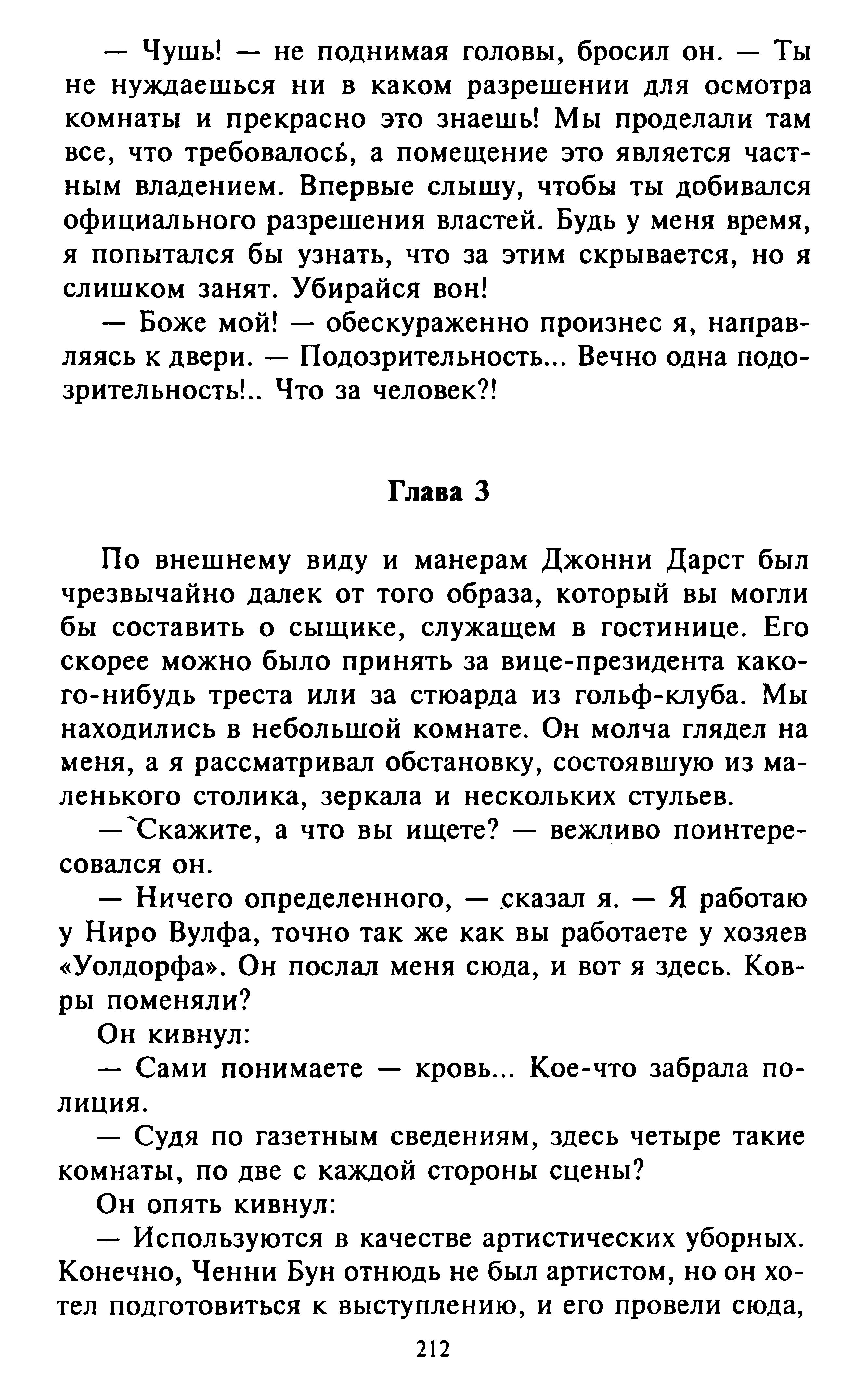 — Чушь! — не поднимая головы, бросил он. — Ты не нуждаешься ни в каком разрешении для осмотра комнаты и прекрасно это знаешь! Мы проделали там все, что требовалось, а помещение это является частным владением. Впервые слышу, чтобы ты добивался официального разрешения властей. Будь у меня время, я попытался бы узнать, что за этим скрывается, но я слишком занят. Убирайся вон!

— Боже мой! — обескураженно произнес я, направляясь к двери. — Подозрительность... Вечно одна подозрительность!.. Что за человек?!

Глава 3

По внешнему виду и манерам Джонни Дарст был чрезвычайно далек от того образа, который вы могли бы составить о сыщике, служащем в гостинице. Его скорее можно было принять за вице-президента какого-нибудь треста или за стюарда из гольф-клуба. Мы находились в небольшой комнате. Он молча глядел на меня, а я рассматривал обстановку, состоявшую из маленького столика, зеркала и нескольких стульев.

— Скажите, а что вы ищете? — вежливо поинтересовался он.

— Ничего определенного, — сказал я. — Я работаю у Ниро Вулфа, точно так же как вы работаете у хозяев «Уолдорфа». Он послал меня сюда, и вот я здесь. Ковры поменяли?

Он кивнул:

— Сами понимаете — кровь... Кое-что забрала полиция.

— Судя по газетным сведениям, здесь четыре такие комнаты, по две с каждой стороны сцены?

Он опять кивнул:

— Используются в качестве артистических уборных. Конечно, Ченни Бун отнюдь не был артистом, но он хотел подготовиться к выступлению, и его провели сюда,

212